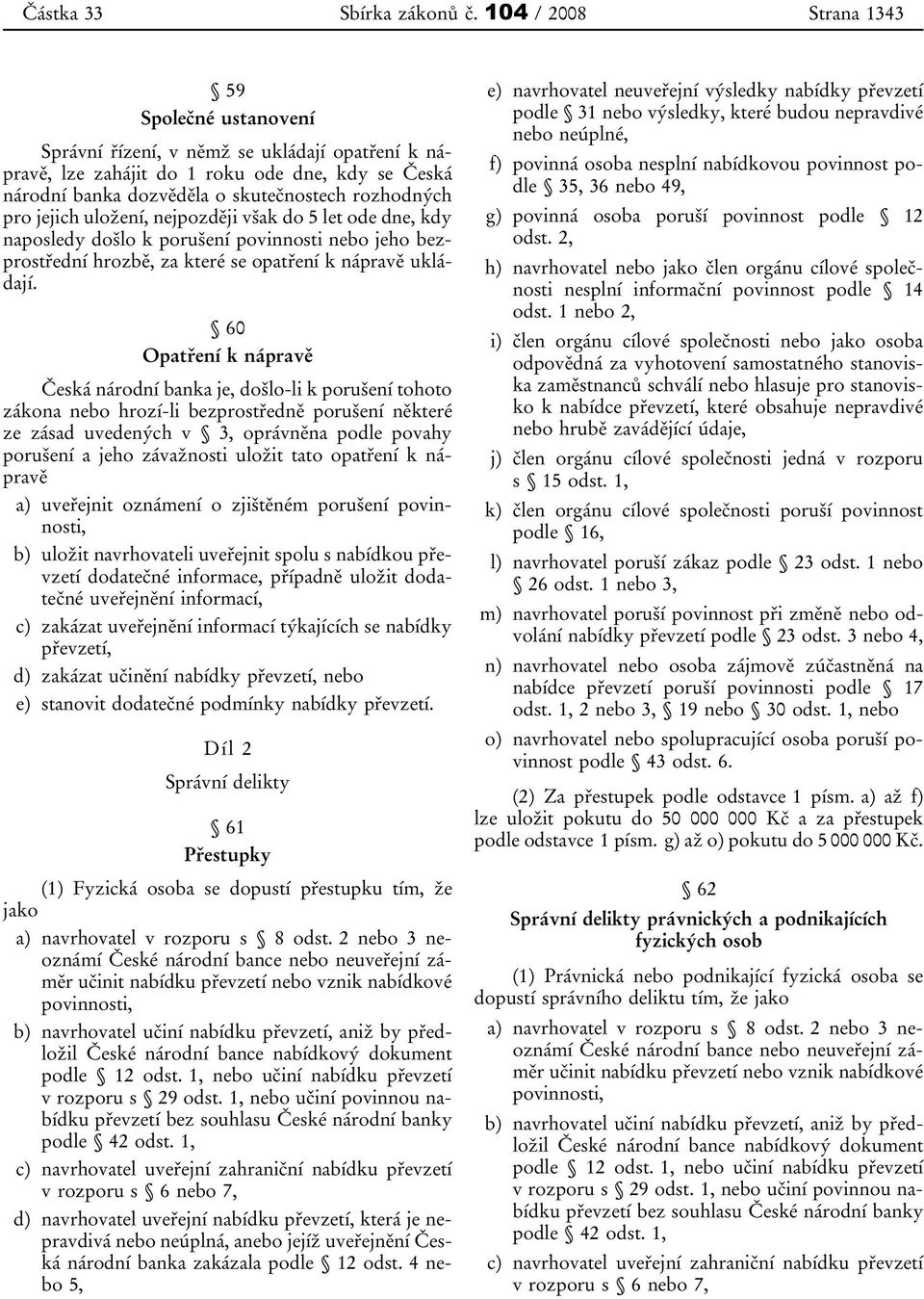 Částka 33 Sbírka zákonů č. 104 / 2008 Strana 1343

§ 59
Společné ustanovení

Správní řízení, v němž se ukládají opatření k nápravě, lze zahájit do 1 roku ode dne, kdy se Česká národní banka dozvěděla o skutečnostech rozhodných pro jejich uložení, nejpozději však do 5 let ode dne, kdy naposledy došlo k porušení povinnosti nebo jeho bezprostřední hrozbě, za které se opatření k nápravě ukládají.

§ 60
Opatření k nápravě

Česká národní banka je, došlo-li k porušení tohoto zákona nebo hrozí-li bezprostředně porušení některé ze zásad uvedených v § 3, oprávněna podle povahy porušení a jeho závažnosti uložit tato opatření k nápravě

a) uveřejnit oznámení o zjištěném porušení povinnosti,

b) uložit navrhovateli uveřejnit spolu s nabídkou převzetí dodatečné informace, případně uložit dodatečné uveřejnění informací,

c) zakázat uveřejnění informací týkajících se nabídky převzetí,

d) zakázat učinění nabídky převzetí, nebo

e) stanovit dodatečné podmínky nabídky převzetí.

Díl 2
Správní delikty

§ 61
Přestupky

(1) Fyzická osoba se dopustí přestupku tím, že jako

a) navrhovatel v rozporu s § 8 odst. 2 nebo 3 neoznámí České národní bance nebo neuveřejní záměr učinit nabídku převzetí nebo vznik nabídkové povinnosti,

b) navrhovatel učiní nabídku převzetí, aniž by předložil České národní bance nabídkový dokument podle § 12 odst. 1, nebo učiní nabídku převzetí v rozporu s § 29 odst. 1, nebo učiní povinnou nabídku převzetí bez souhlasu České národní banky podle § 42 odst. 1,

c) navrhovatel uveřejní zahraniční nabídku převzetí v rozporu s § 6 nebo 7,

d) navrhovatel uveřejní nabídku převzetí, která je nepravdivá nebo neúplná, anebo jejíž uveřejnění Česká národní banka zakázala podle § 12 odst. 4 nebo 5,

e) navrhovatel neuveřejní výsledky nabídky převzetí podle § 31 nebo výsledky, které budou nepravdivé nebo neúplné,

f) povinná osoba nesplní nabídkovou povinnost podle § 35, 36 nebo 49,

g) povinná osoba poruší povinnost podle § 12 odst. 2,

h) navrhovatel nebo jako člen orgánu cílové společnosti nesplní informační povinnost podle § 14 odst. 1 nebo 2,

i) člen orgánu cílové společnosti nebo jako osoba odpovědná za vyhotovení samostatného stanoviska zaměstnanců schválí nebo hlasuje pro stanovisko k nabídce převzetí, které obsahuje nepravdivé nebo hrubě zavádějící údaje,

j) člen orgánu cílové společnosti jedná v rozporu s § 15 odst. 1,

k) člen orgánu cílové společnosti poruší povinnost podle § 16,

l) navrhovatel poruší zákaz podle § 23 odst. 1 nebo § 26 odst. 1 nebo 3,

m) navrhovatel poruší povinnost při změně nebo odvolání nabídky převzetí podle § 23 odst. 3 nebo 4,

n) navrhovatel nebo osoba zájmově zúčastněná na nabídce převzetí poruší povinnosti podle § 17 odst. 1, 2 nebo 3, § 19 nebo § 30 odst. 1, nebo

o) navrhovatel nebo spolupracující osoba poruší povinnost podle § 43 odst. 6.

(2) Za přestupek podle odstavce 1 písm. a) až f) lze uložit pokutu do 50 000 000 Kč a za přestupek podle odstavce 1 písm. g) až o) pokutu do 5 000 000 Kč.

§ 62
Správní delikty právnických a podnikajících fyzických osob

(1) Právnická nebo podnikající fyzická osoba se dopustí správního deliktu tím, že jako

a) navrhovatel v rozporu s § 8 odst. 2 nebo 3 neoznámí České národní bance nebo neuveřejní záměr učinit nabídku převzetí nebo vznik nabídkové povinnosti,

b) navrhovatel učiní nabídku převzetí, aniž by předložil České národní bance nabídkový dokument podle § 12 odst. 1, nebo učiní nabídku převzetí v rozporu s § 29 odst. 1, nebo učiní povinnou nabídku převzetí bez souhlasu České národní banky podle § 42 odst. 1,

c) navrhovatel uveřejní zahraniční nabídku převzetí v rozporu s § 6 nebo 7,